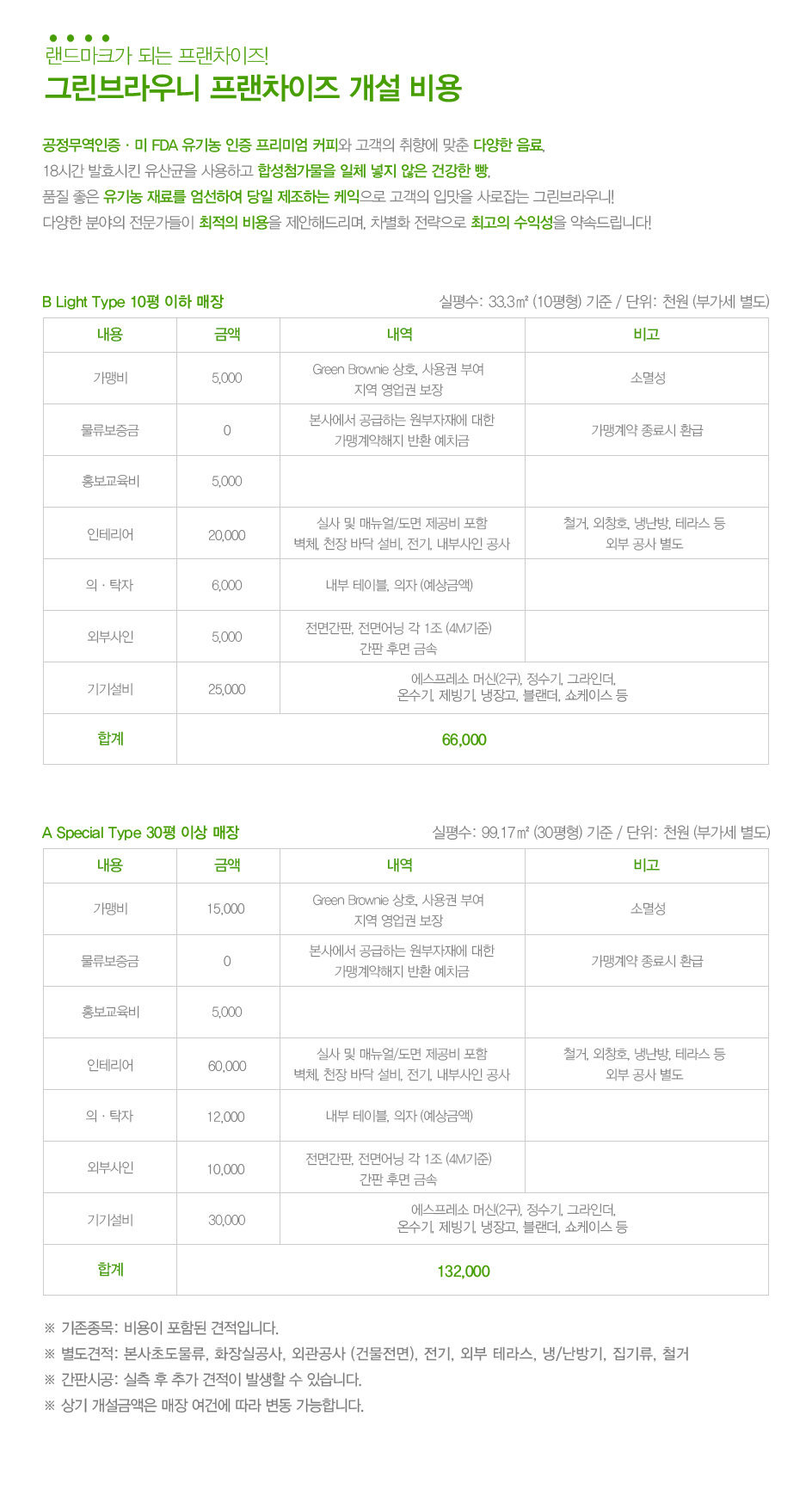 랜드마크가 되는 프랜차이즈!
그린브라우니 프랜차이즈 개설 비용

공정무역인증 · 미 FDA 유기농 인증 프리미엄 커피와 고객의 취향에 맞춘 다양한 음료,
18시간 발효시킨 유산균을 사용하고 합성첨가물을 일체 넣지 않은 건강한 빵,
품질 좋은 유기농 재료를 엄선하여 당일 제조하는 케익으로 고객의 입맛을 사로잡는 그린브라우니!
다양한 분야의 전문가들이 최적의 비용을 제안해드리며, 차별화 전략으로 최고의 수익성을 약속드립니다!

B Light Type 10평 이하 매장
실평수: 33.3㎡ (10평형) 기준 / 단위: 천원 (부가세 별도)

| 내용 | 금액 | 내역 | 비고 |
|---|---|---|---|
| 가맹비 | 5,000 | Green Brownie 상호, 사용권 부여 지역 영업권 보장 | 소멸성 |
| 물류보증금 | 0 | 본사에서 공급하는 원부자재에 대한 가맹계약해지 반환 예치금 | 가맹계약 종료시 환급 |
| 홍보교육비 | 5,000 | | |
| 인테리어 | 20,000 | 실사 및 매뉴얼/도면 제공비 포함 벽체, 천장 바닥 설비, 전기, 내부사인 공사 | 철거, 외창호, 냉난방, 테라스 등 외부 공사 별도 |
| 의 · 탁자 | 6,000 | 내부 테이블, 의자 (예상금액) | |
| 외부사인 | 5,000 | 전면간판, 전면어닝 각 1조 (4M기준) 간판 후면 금속 | |
| 기기설비 | 25,000 | 에스프레소 머신(2구), 정수기, 그라인더, 온수기, 제빙기, 냉장고, 블랜더, 쇼케이스 등 | |
| 합계 | 66,000 | | |

A Special Type 30평 이상 매장
실평수: 99.17㎡ (30평형) 기준 / 단위: 천원 (부가세 별도)

| 내용 | 금액 | 내역 | 비고 |
|---|---|---|---|
| 가맹비 | 15,000 | Green Brownie 상호, 사용권 부여 지역 영업권 보장 | 소멸성 |
| 물류보증금 | 0 | 본사에서 공급하는 원부자재에 대한 가맹계약해지 반환 예치금 | 가맹계약 종료시 환급 |
| 홍보교육비 | 5,000 | | |
| 인테리어 | 60,000 | 실사 및 매뉴얼/도면 제공비 포함 벽체, 천장 바닥 설비, 전기, 내부사인 공사 | 철거, 외창호, 냉난방, 테라스 등 외부 공사 별도 |
| 의 · 탁자 | 12,000 | 내부 테이블, 의자 (예상금액) | |
| 외부사인 | 10,000 | 전면간판, 전면어닝 각 1조 (4M기준) 간판 후면 금속 | |
| 기기설비 | 30,000 | 에스프레소 머신(2구), 정수기, 그라인더, 온수기, 제빙기, 냉장고, 블랜더, 쇼케이스 등 | |
| 합계 | 132,000 | | |

※ 기존종목: 비용이 포함된 견적입니다.
※ 별도견적: 본사초도물류, 화장실공사, 외관공사 (건물전면), 전기, 외부 테라스, 냉/난방기, 집기류, 철거
※ 간판시공: 실측 후 추가 견적이 발생할 수 있습니다.
※ 상기 개설금액은 매장 여건에 따라 변동 가능합니다.